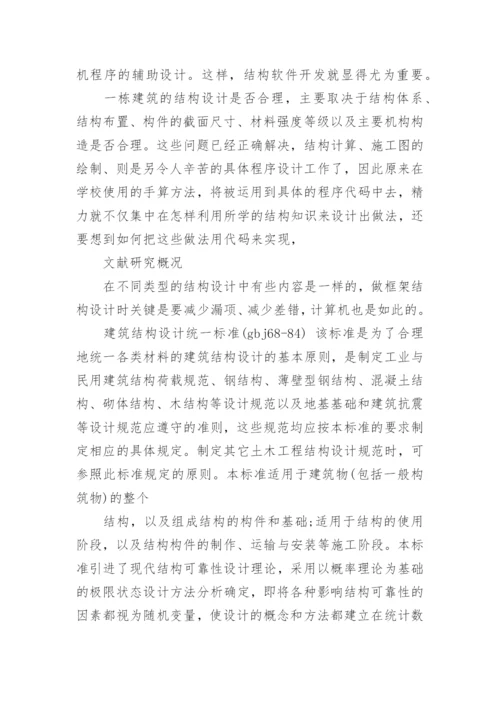 机程序的辅助设计。这样，结构软件开发就显得尤为重要。

一栋建筑的结构设计是否合理，主要取决于结构体系、结构布置、构件的截面尺寸、材料强度等级以及主要机构构造是否合理。这些问题已经正确解决，结构计算、施工图的绘制、则是另令人辛苦的具体程序设计工作了，因此原来在学校使用的手算方法，将被运用到具体的程序代码中去，精力就不仅集中在怎样利用所学的结构知识来设计出做法，还要想到如何把这些做法用代码来实现，

文献研究概况

在不同类型的结构设计中有些内容是一样的，做框架结构设计时关键是要减少漏项、减少差错，计算机也是如此的。

建筑结构设计统一标准(gbj68-84) 该标准是为了合理地统一各类材料的建筑结构设计的基本原则，是制定工业与民用建筑结构荷载规范、钢结构、薄壁型钢结构、混凝土结构、砌体结构、木结构等设计规范以及地基基础和建筑抗震等设计规范应遵守的准则，这些规范均应按本标准的要求制定相应的具体规定。制定其它土木工程结构设计规范时，可参照此标准规定的原则。本标准适用于建筑物(包括一般构筑物)的整个

结构，以及组成结构的构件和基础;适用于结构的使用阶段，以及结构构件的制作、运输与安装等施工阶段。本标准引进了现代结构可靠性设计理论，采用以概率理论为基础的极限状态设计方法分析确定，即将各种影响结构可靠性的因素都视为随机变量，使设计的概念和方法都建立在统计数